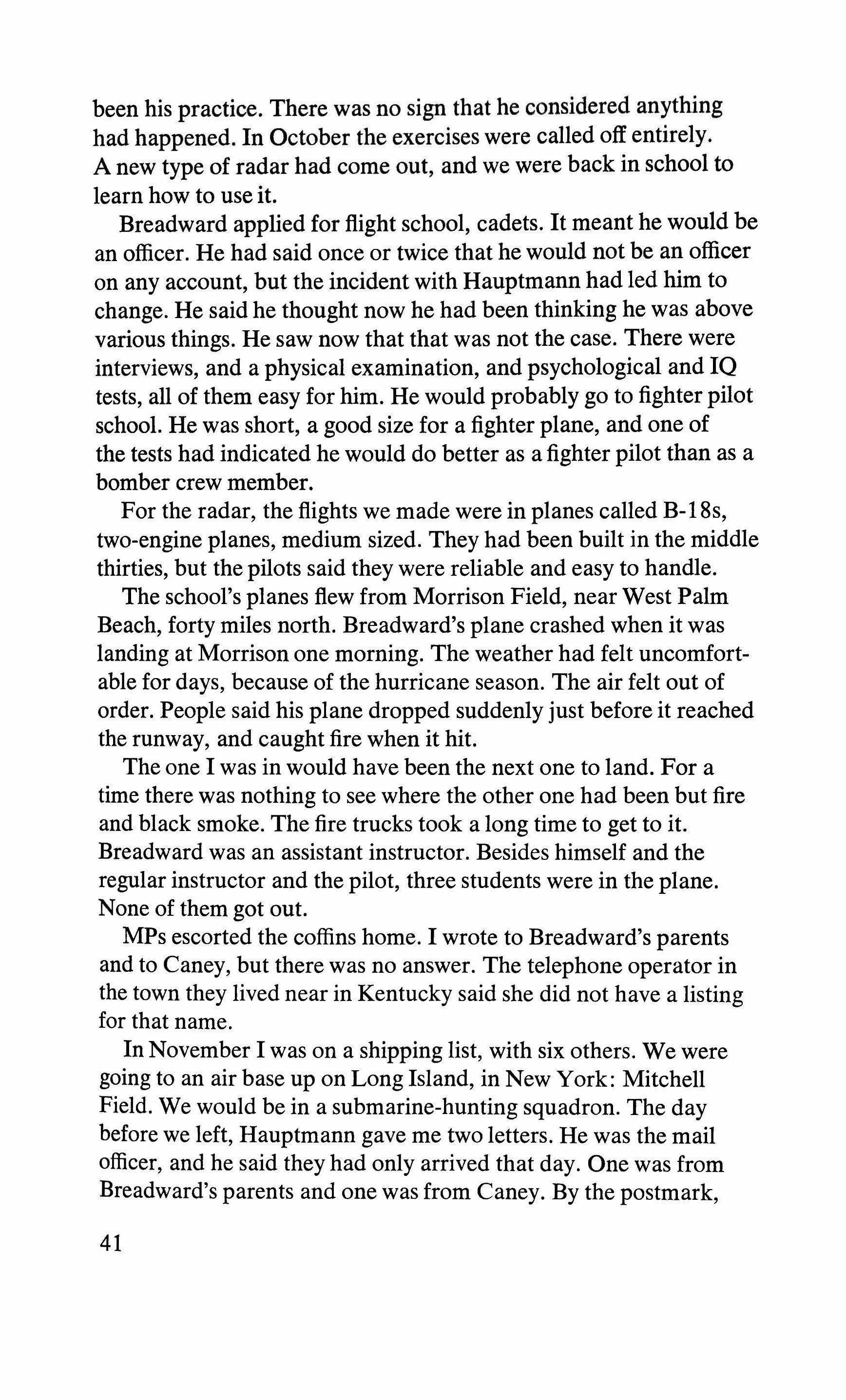 been his practice. There was no sign that he considered anything had happened. In October the exercises were called off entirely. A new type of radar had come out, and we were back in school to learn how to use it.

Breadward applied for flight school, cadets. It meant he would be an officer. He had said once or twice that he would not be an officer on any account, but the incident with Hauptmann had led him to change. He said he thought now he had been thinking he was above various things. He saw now that that was not the case. There were interviews, and a physical examination, and psychological and IQ tests, all of them easy for him. He would probably go to fighter pilot school. He was short, a good size for a fighter plane, and one of the tests had indicated he would do better as a fighter pilot than as a bomber crew member.

For the radar, the flights we made were in planes called B-18s, two-engine planes, medium sized. They had been built in the middle thirties, but the pilots said they were reliable and easy to handle.

The school's planes flew from Morrison Field, near West Palm Beach, forty miles north. Breadward's plane crashed when it was landing at Morrison one morning. The weather had felt uncomfortable for days, because of the hurricane season. The air felt out of order. People said his plane dropped suddenly just before it reached the runway, and caught fire when it hit.

The one I was in would have been the next one to land. For a time there was nothing to see where the other one had been but fire and black smoke. The fire trucks took a long time to get to it. Breadward was an assistant instructor. Besides himself and the regular instructor and the pilot, three students were in the plane. None of them got out.

MPs escorted the coffins home. I wrote to Breadward's parents and to Caney, but there was no answer. The telephone operator in the town they lived near in Kentucky said she did not have a listing for that name.

In November I was on a shipping list, with six others. We were going to an air base up on Long Island, in New York: Mitchell Field. We would be in a submarine-hunting squadron. The day before we left, Hauptmann gave me two letters. He was the mail officer, and he said they had only arrived that day. One was from Breadward's parents and one was from Caney. By the postmark,

41